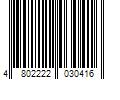 4 802222 030416